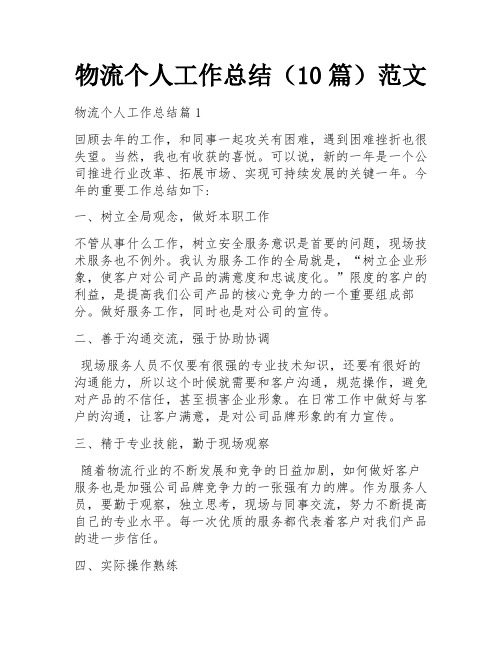 物流个人工作总结（10篇）范文

物流个人工作总结篇1

回顾去年的工作，和同事一起攻关有困难，遇到困难挫折也很失望。当然，我也有收获的喜悦。可以说，新的一年是一个公司推进行业改革、拓展市场、实现可持续发展的关键一年。今年的重要工作总结如下：

一、树立全局观念，做好本职工作

不管从事什么工作，树立安全服务意识是首要的问题，现场技术服务也不例外。我认为服务工作的全局就是，“树立企业形象，使客户对公司产品的满意度和忠诚度化。”限度的客户的利益，是提高我们公司产品的核心竞争力的一个重要组成部分。做好服务工作，同时也是对公司的宣传。

二、善于沟通交流，强于协助协调

现场服务人员不仅要有很强的专业技术知识，还要有很好的沟通能力，所以这个时候就需要和客户沟通，规范操作，避免对产品的不信任，甚至损害企业形象。在日常工作中做好与客户的沟通，让客户满意，是对公司品牌形象的有力宣传。

三、精于专业技能，勤于现场观察

随着物流行业的不断发展和竞争的日益加剧，如何做好客户服务也是加强公司品牌竞争力的一张强有力的牌。作为服务人员，要勤于观察，独立思考，现场与同事交流，努力不断提高自己的专业水平。每一次优质的服务都代表着客户对我们产品的进一步信任。

四、实际操作熟练